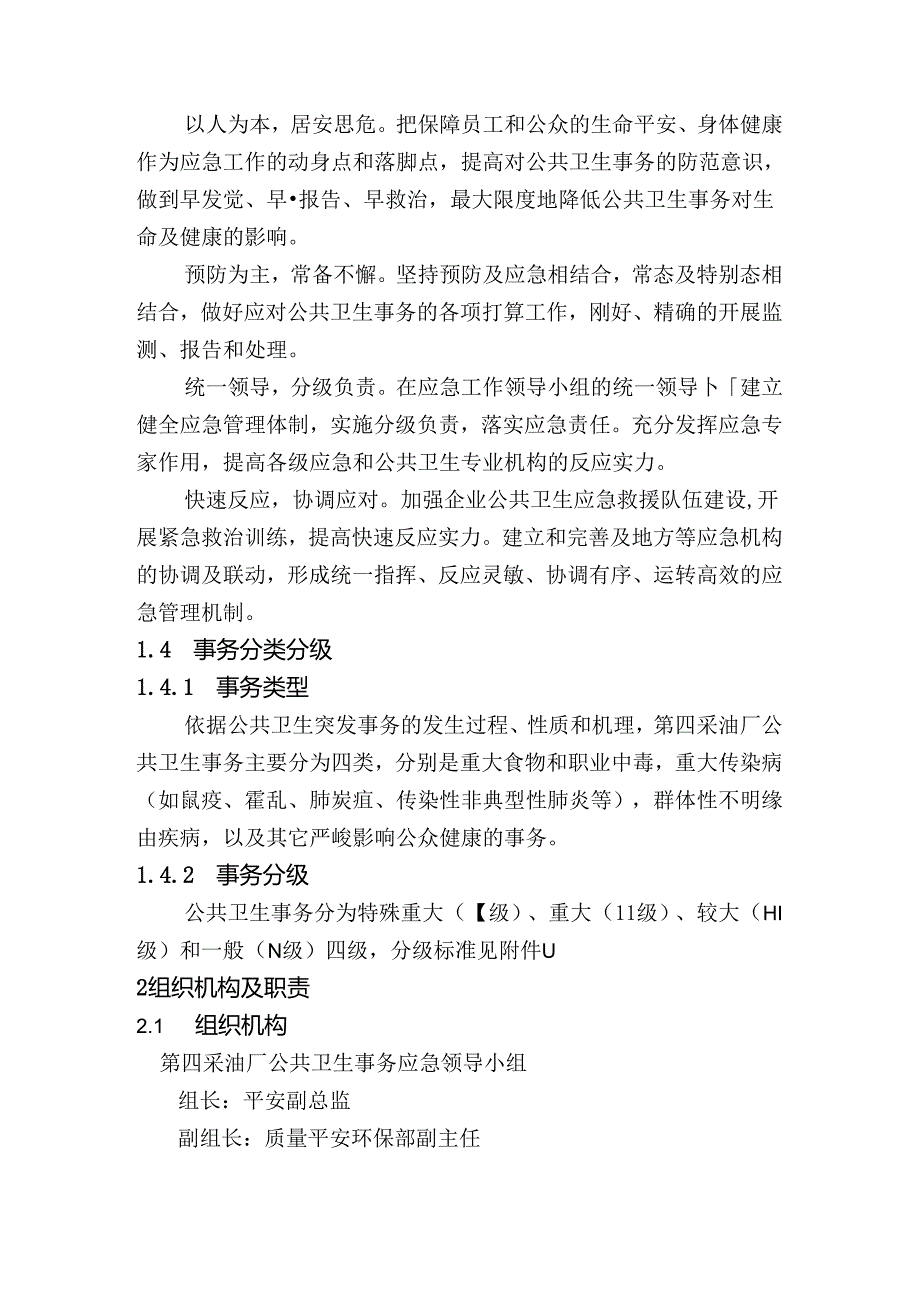 以人为本，居安思危。把保障员工和公众的生命平安、身体健康作为应急工作的动身点和落脚点，提高对公共卫生事务的防范意识，做到早发觉、早•报告、早救治，最大限度地降低公共卫生事务对生命及健康的影响。

预防为主，常备不懈。坚持预防及应急相结合，常态及特别态相结合，做好应对公共卫生事务的各项打算工作，刚好、精确的开展监测、报告和处理。

统一领导，分级负责。在应急工作领导小组的统一领导卜「建立健全应急管理体制，实施分级负责，落实应急责任。充分发挥应急专家作用，提高各级应急和公共卫生专业机构的反应实力。

快速反应，协调应对。加强企业公共卫生应急救援队伍建设,开展紧急救治训练，提高快速反应实力。建立和完善及地方等应急机构的协调及联动，形成统一指挥、反应灵敏、协调有序、运转高效的应急管理机制。

1.4　事务分类分级

1.4.1　事务类型

依据公共卫生突发事务的发生过程、性质和机理，第四采油厂公共卫生事务主要分为四类，分别是重大食物和职业中毒，重大传染病（如鼠疫、霍乱、肺炭疽、传染性非典型性肺炎等），群体性不明缘由疾病，以及其它严峻影响公众健康的事务。

1.4.2　事务分级

公共卫生事务分为特殊重大（【级）、重大（11级）、较大（HI级）和一般（N级）四级，分级标准见附件U

2组织机构及职责

2.1　组织机构

第四采油厂公共卫生事务应急领导小组

组长：平安副总监

副组长：质量平安环保部副主任